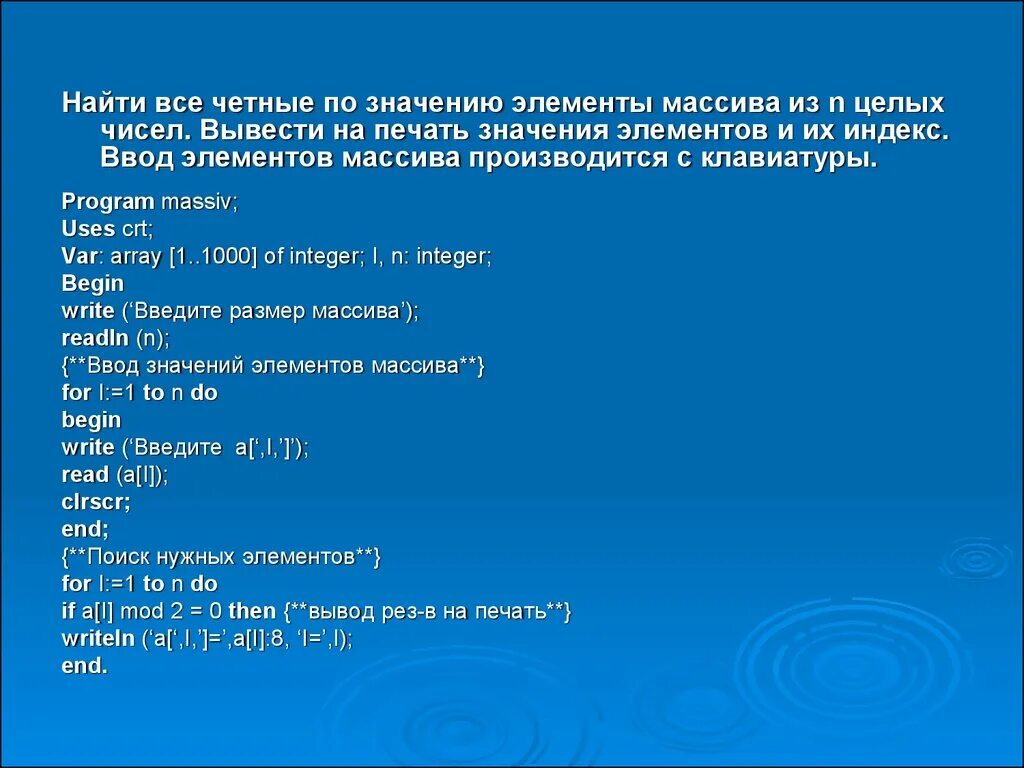 Найти все четные по значению элементы массива из n целых чисел. Вывести на печать значения элементов и их индекс. Ввод элементов массива производится с клавиатуры.

Program massiv;
Uses crt;
Var: array [1..1000] of integer; I, n: integer;
Begin
write (‘Введите размер массива’);
readln (n);
{**Ввод значений элементов массива**}
for I:=1 to n do
begin
write (‘Введите a[‘,I,’]’);
read (a[I]);
clrscr;
end;
{**Поиск нужных элементов**}
for I:=1 to n do
if a[I] mod 2 = 0 then {**вывод рез-в на печать**}
writeln (‘a[‘,I,’]=’,a[I]:8, ‘I=’,I);
end.